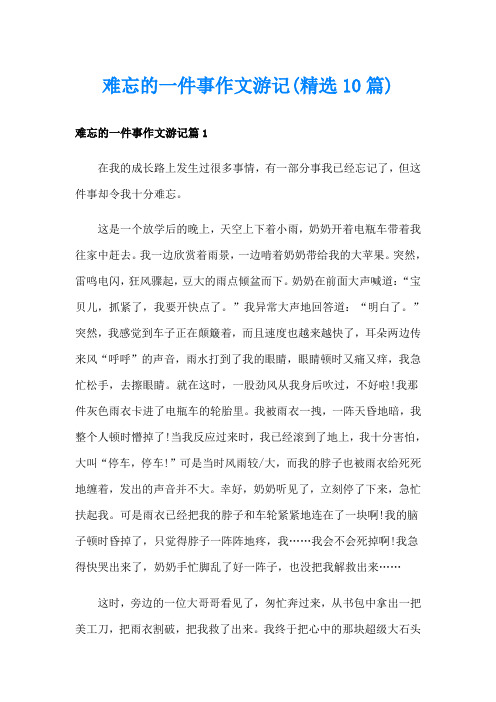 难忘的一件事作文游记(精选10篇)

难忘的一件事作文游记篇1

在我的成长路上发生过很多事情，有一部分事我已经忘记了，但这件事却令我十分难忘。

这是一个放学后的晚上，天空上下着小雨，奶奶开着电瓶车带着我往家中赶去。我一边欣赏着雨景，一边啃着奶奶带给我的大苹果。突然，雷鸣电闪，狂风骤起，豆大的雨点倾盆而下。奶奶在前面大声喊道：“宝贝儿，抓紧了，我要开快点了。”我异常大声地回答道：“明白了。”突然，我感觉到车子正在颠簸着，而且速度也越来越快了，耳朵两边传来风“呼呼”的声音，雨水打到了我的眼睛，眼睛顿时又痛又痒，我急忙松手，去擦眼睛。就在这时，一股劲风从我身后吹过，不好啦!我那件灰色雨衣卡进了电瓶车的轮胎里。我被雨衣一拽，一阵天昏地暗，我整个人顿时懵掉了!当我反应过来时，我已经滚到了地上，我十分害怕，大叫“停车，停车!”可是当时风雨较/大，而我的脖子也被雨衣给死死地缠着，发出的声音并不大。幸好，奶奶听见了，立刻停了下来，急忙扶起我。可是雨衣已经把我的脖子和车轮紧紧地连在了一块啊!我的脑子顿时昏掉了，只觉得脖子一阵阵地疼，我……我会不会死掉啊!我急得快哭出来了，奶奶手忙脚乱了好一阵子，也没把我解救出来……

这时，旁边的一位大哥哥看见了，匆忙奔过来，从书包中拿出一把美工刀，把雨衣割破，把我救了出来。我终于把心中的那块超级大石头